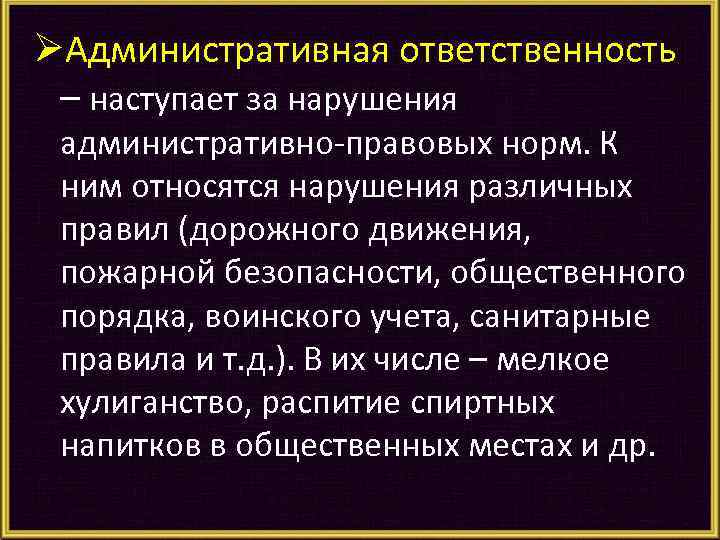 ➢Административная ответственность – наступает за нарушения административно-правовых норм. К ним относятся нарушения различных правил (дорожного движения, пожарной безопасности, общественного порядка, воинского учета, санитарные правила и т.д.). В их числе – мелкое хулиганство, распитие спиртных напитков в общественных местах и др.